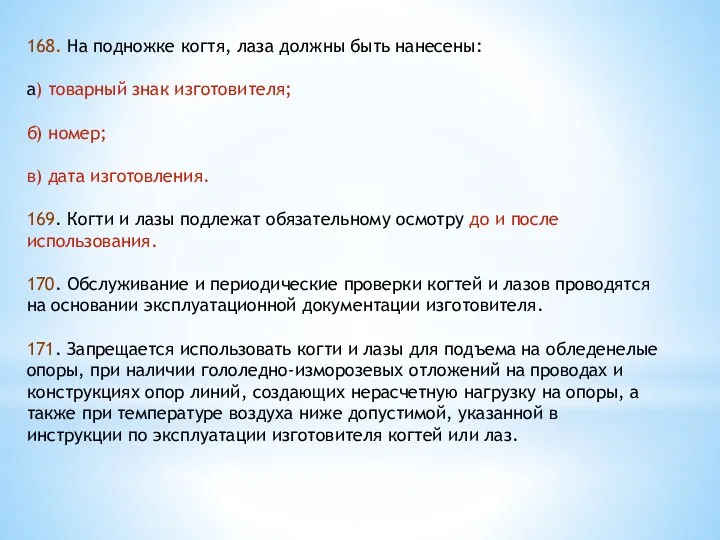 168. На подножке когтя, лаза должны быть нанесены:

а) товарный знак изготовителя;

б) номер;

в) дата изготовления.

169. Когти и лазы подлежат обязательному осмотру до и после использования.

170. Обслуживание и периодические проверки когтей и лазов проводятся на основании эксплуатационной документации изготовителя.

171. Запрещается использовать когти и лазы для подъема на обледенелые опоры, при наличии гололедно-изморозевых отложений на проводах и конструкциях опор линий, создающих нерасчетную нагрузку на опоры, а также при температуре воздуха ниже допустимой, указанной в инструкции по эксплуатации изготовителя когтей или лаз.